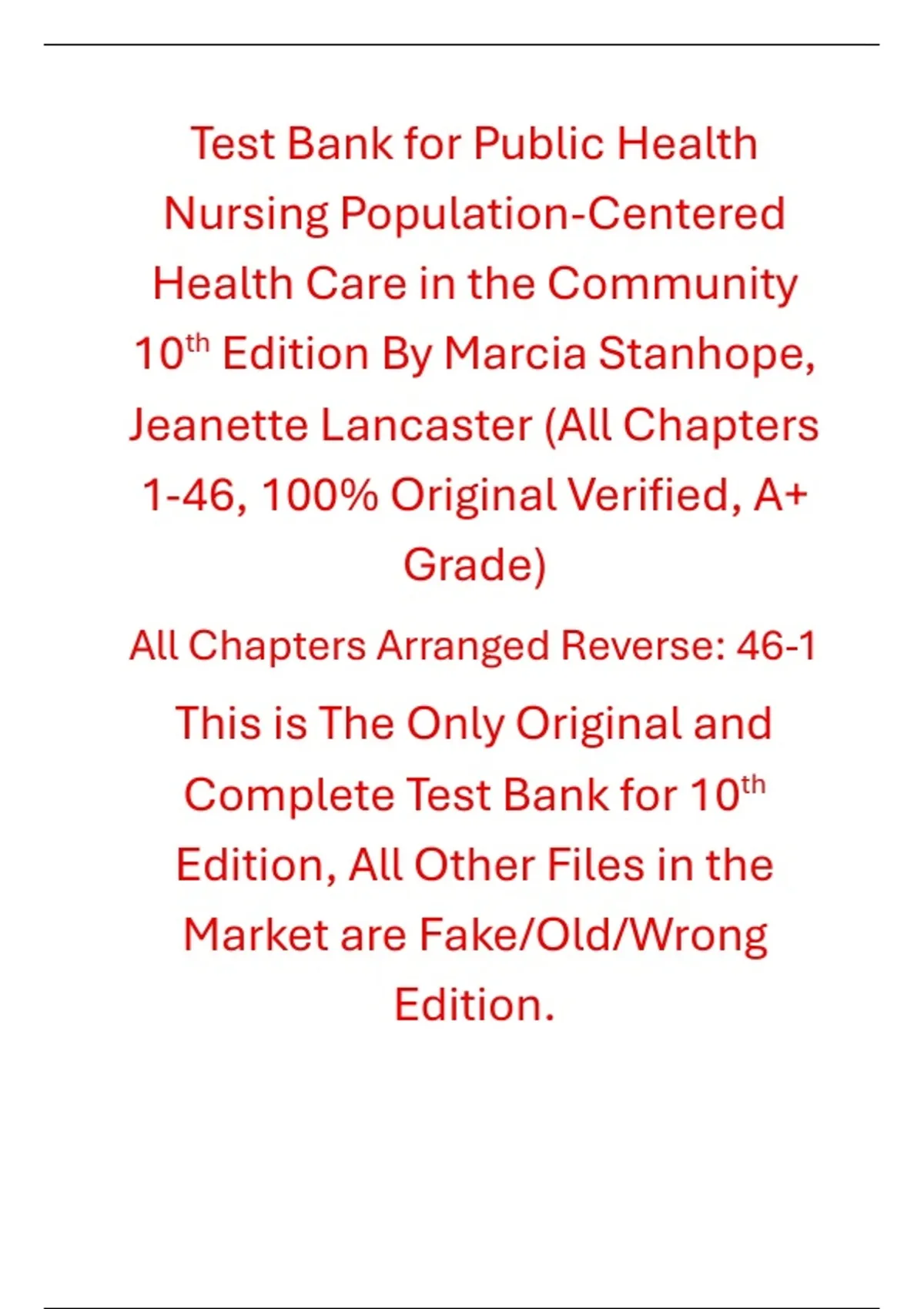 Test Bank for Public Health Nursing Population-Centered Health Care in the Community 10th Edition By Marcia Stanhope, Jeanette Lancaster (All Chapters 1-46, 100% Original Verified, A+ Grade)

All Chapters Arranged Reverse: 46-1

This is The Only Original and Complete Test Bank for 10th Edition, All Other Files in the Market are Fake/Old/Wrong Edition.